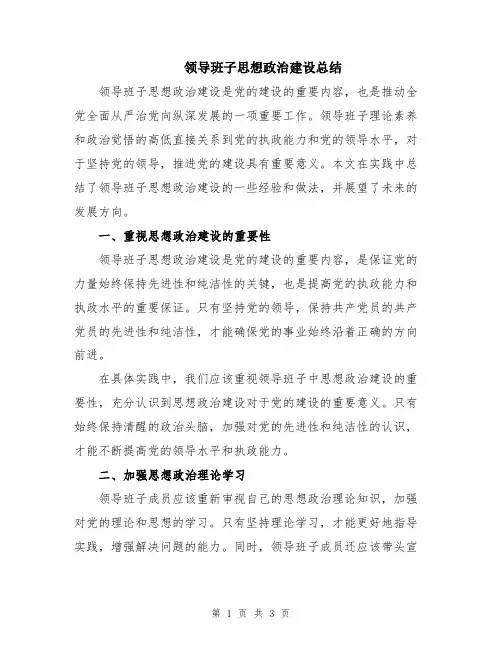 领导班子思想政治建设总结

领导班子思想政治建设是党的建设的重要内容，也是推动全党全面从严治党向纵深发展的一项重要工作。领导班子理论素养和政治觉悟的高低直接关系到党的执政能力和党的领导水平，对于坚持党的领导，推进党的建设具有重要意义。本文在实践中总结了领导班子思想政治建设的一些经验和做法，并展望了未来的发展方向。

一、重视思想政治建设的重要性

领导班子思想政治建设是党的建设的重要内容，是保证党的力量始终保持先进性和纯洁性的关键，也是提高党的执政能力和执政水平的重要保证。只有坚持党的领导，保持共产党员的共产党员的先进性和纯洁性，才能确保党的事业始终沿着正确的方向前进。

在具体实践中，我们应该重视领导班子中思想政治建设的重要性，充分认识到思想政治建设对于党的建设的重要意义。只有始终保持清醒的政治头脑，加强对党的先进性和纯洁性的认识，才能不断提高党的领导水平和执政能力。

二、加强思想政治理论学习

领导班子成员应该重新审视自己的思想政治理论知识，加强对党的理论和思想的学习。只有坚持理论学习，才能更好地指导实践，增强解决问题的能力。同时，领导班子成员还应该带头宣

第 1 页 共 3 页